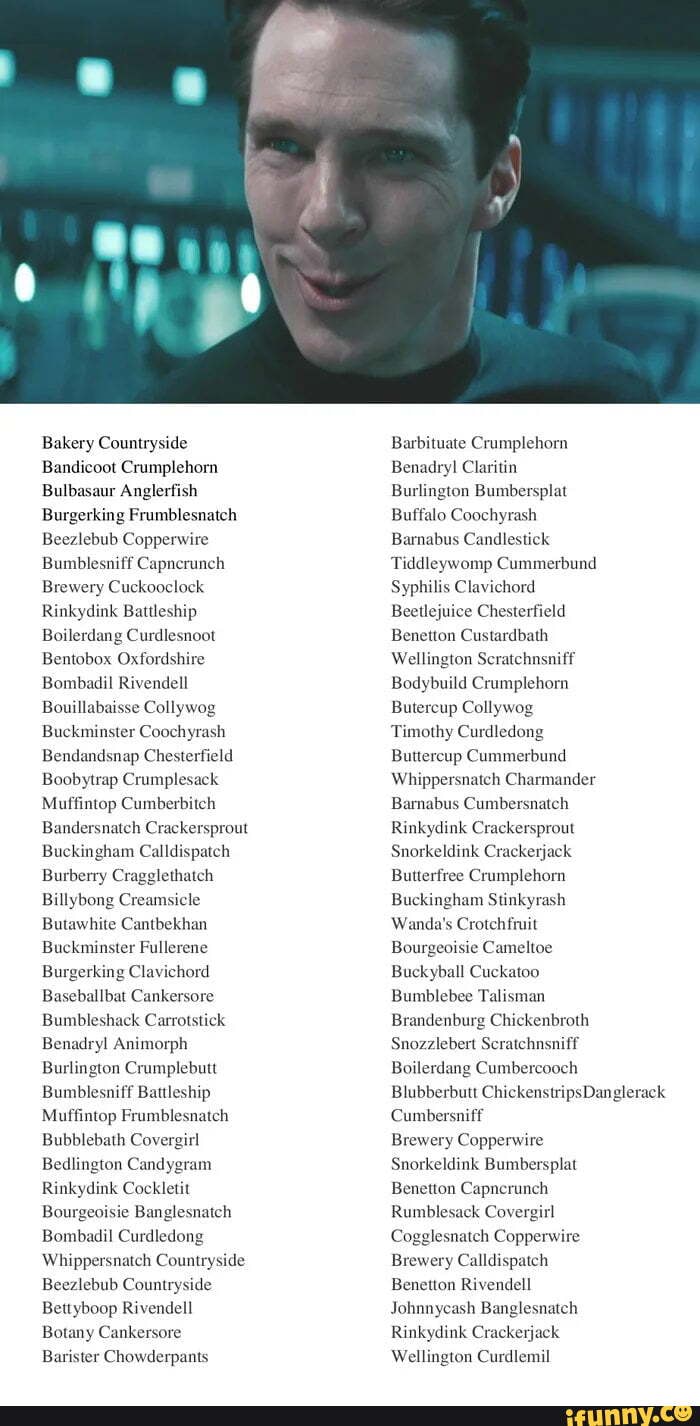 Bakery Countryside
Bandicoot Crumplehorn
Bulbasaur Anglerfish
Burgerking Frumblesnatch
Beezlebub Copperwire
Bumblesniff Capncrunch
Brewery Cuckooclock
Rinkydink Battleship
Boilerdang Curdlesnoot
Bentobox Oxfordshire
Bombadil Rivendell
Bouillabaisse Collywog
Buckminster Coochyrash
Bendandsnap Chesterfield
Boobytrap Crumplesack
Muffintop Cumberbitch
Bandersnatch Crackersprout
Buckingham Calldispatch
Burberry Cragglethatch
Billybong Creamsicle
Butawhite Cantbekhan
Buckminster Fullerene
Burgerking Clavichord
Baseballbat Cankersore
Bumbleshack Carrotstick
Benadryl Animorph
Burlington Crumplebutt
Bumblesniff Battleship
Muffintop Frumblesnatch
Bubblebath Covergirl
Bedlington Candygram
Rinkydink Cockletit
Bourgeoisie Banglesnatch
Bombadil Curdledong
Whippersnatch Countryside
Beezlebub Countryside
Bettyboop Rivendell
Botany Cankersore
Barister Chowderpants

Barbituate Crumplehorn
Benadryl Claritin
Burlington Bumbersplat
Buffalo Coochyrash
Barnabus Candlestick
Tiddleywomp Cummerbund
Syphilis Clavichord
Beetlejuice Chesterfield
Benetton Custardbath
Wellington Scratchnsniff
Bodybuild Crumplehorn
Butercup Collywog
Timothy Curdledong
Buttercup Cummerbund
Whippersnatch Charmander
Barnabus Cumbersnatch
Rinkydink Crackersprout
Snorkeldink Crackerjack
Butterfree Crumplehorn
Buckingham Stinkyrash
Wanda's Crotchfruit
Bourgeoisie Cameltoe
Buckyball Cuckatoo
Bumblebee Talisman
Brandenburg Chickenbroth
Snozzlebert Scratchnsniff
Boilerdang Cumbercooch
Blubberbutt ChickenstripsDanglerack
Cumbersniff
Brewery Copperwire
Snorkeldink Bumbersplat
Benetton Capncrunch
Rumblesack Covergirl
Cogglesnatch Copperwire
Brewery Calldispatch
Benetton Rivendell
Johnnycash Banglesnatch
Rinkydink Crackerjack
Wellington Curdlemil

ifunny.co